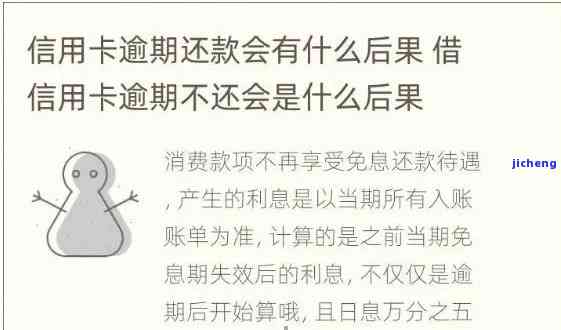 信用卡逾期还款会有什么后果 借信用卡逾期不还会是什么后果

消费款项不再享受免息还款待遇，产生的利息是以当期所有入账账单为准，计算的是之前当期免息期失效后的利息，不仅仅是逾期后开始算哦，且日息万分之五

jicheng